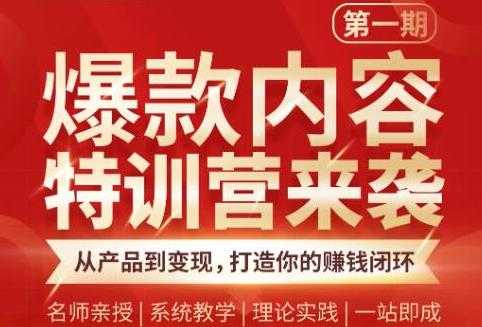 第一期

爆款内容
特训营来袭

从产品到变现，打造你的赚钱闭环

名师亲授 | 系统教学 | 理论实践 | 一站即成